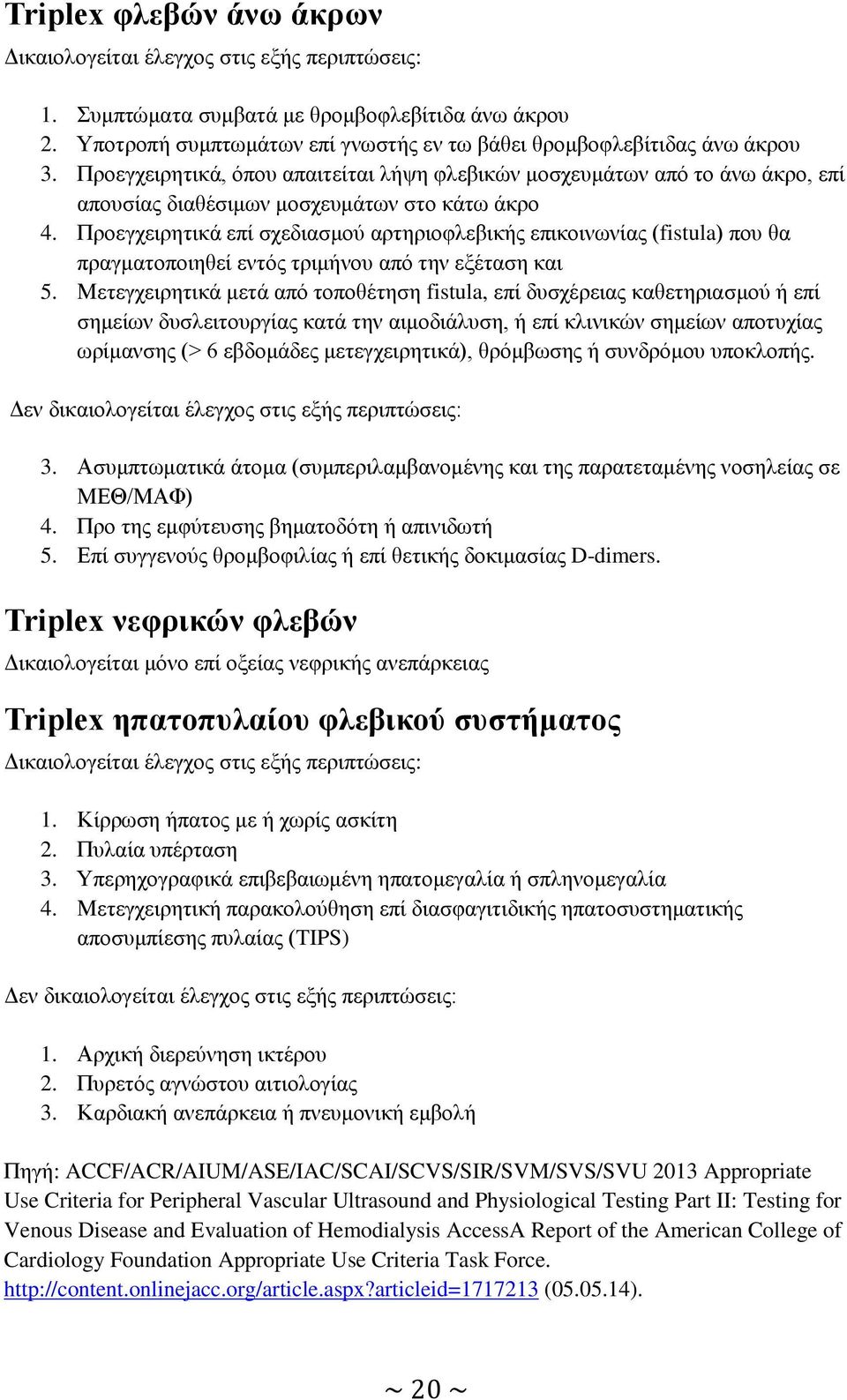 Triplex φλεβών άνω άκρων

Δικαιολογείται έλεγχος στις εξής περιπτώσεις:

1. Συμπτώματα συμβατά με θρομβοφλεβίτιδα άνω άκρου
2. Υποτροπή συμπτωμάτων επί γνωστής εν τω βάθει θρομβοφλεβίτιδας άνω άκρου
3. Προεγχειρητικά, όπου απαιτείται λήψη φλεβικών μοσχευμάτων από το άνω άκρο, επί απουσίας διαθέσιμων μοσχευμάτων στο κάτω άκρο
4. Προεγχειρητικά επί σχεδιασμού αρτηριοφλεβικής επικοινωνίας (fistula) που θα πραγματοποιηθεί εντός τριμήνου από την εξέταση και
5. Μετεγχειρητικά μετά από τοποθέτηση fistula, επί δυσχέρειας καθετηριασμού ή επί σημείων δυσλειτουργίας κατά την αιμοδιάλυση, ή επί κλινικών σημείων αποτυχίας ωρίμανσης (> 6 εβδομάδες μετεγχειρητικά), θρόμβωσης ή συνδρόμου υποκλοπής.

Δεν δικαιολογείται έλεγχος στις εξής περιπτώσεις:

3. Ασυμπτωματικά άτομα (συμπεριλαμβανομένης και της παρατεταμένης νοσηλείας σε ΜΕΘ/ΜΑΦ)
4. Προ της εμφύτευσης βηματοδότη ή απινιδωτή
5. Επί συγγενούς θρομβοφιλίας ή επί θετικής δοκιμασίας D-dimers.

Triplex νεφρικών φλεβών

Δικαιολογείται μόνο επί οξείας νεφρικής ανεπάρκειας

Triplex ηπατοπυλαίου φλεβικού συστήματος

Δικαιολογείται έλεγχος στις εξής περιπτώσεις:

1. Κίρρωση ήπατος με ή χωρίς ασκίτη
2. Πυλαία υπέρταση
3. Υπερηχογραφικά επιβεβαιωμένη ηπατομεγαλία ή σπληνομεγαλία
4. Μετεγχειρητική παρακολούθηση επί διασφαγιτιδικής ηπατοσυστηματικής αποσυμπίεσης πυλαίας (TIPS)

Δεν δικαιολογείται έλεγχος στις εξής περιπτώσεις:

1. Αρχική διερεύνηση ικτέρου
2. Πυρετός αγνώστου αιτιολογίας
3. Καρδιακή ανεπάρκεια ή πνευμονική εμβολή

Πηγή: ACCF/ACR/AIUM/ASE/IAC/SCAI/SCVS/SIR/SVM/SVS/SVU 2013 Appropriate Use Criteria for Peripheral Vascular Ultrasound and Physiological Testing Part II: Testing for Venous Disease and Evaluation of Hemodialysis AccessA Report of the American College of Cardiology Foundation Appropriate Use Criteria Task Force. http://content.onlinejacc.org/article.aspx?articleid=1717213 (05.05.14).

~ 20 ~